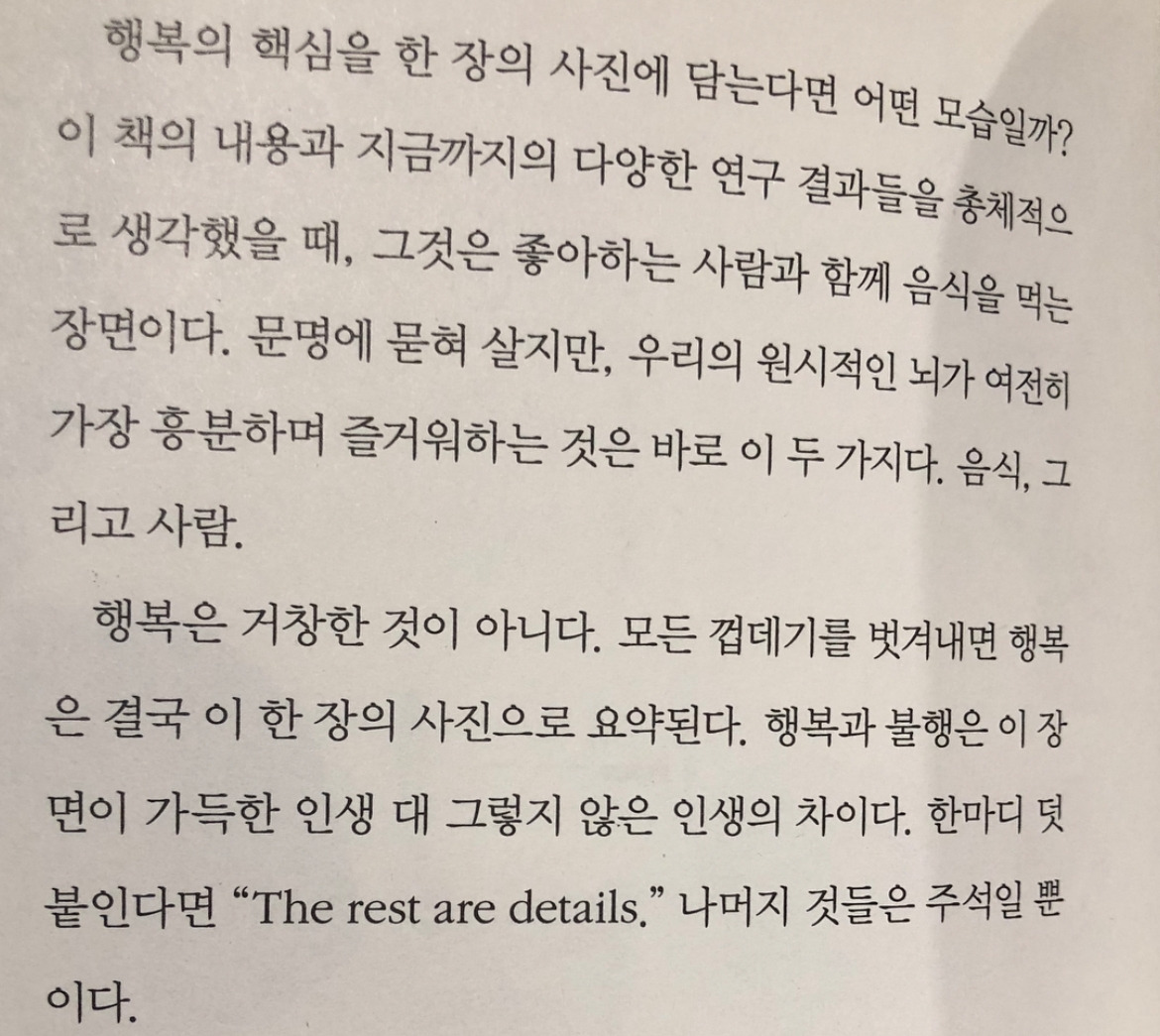 행복의 핵심을 한 장의 사진에 담는다면 어떤 모습일까? 이 책의 내용과 지금까지의 다양한 연구 결과들을 총체적으로 생각했을 때, 그것은 좋아하는 사람과 함께 음식을 먹는 장면이다. 문명에 묻혀 살지만, 우리의 원시적인 뇌가 여전히 가장 흥분하며 즐거워하는 것은 바로 이 두 가지다. 음식, 그리고 사람.

행복은 거창한 것이 아니다. 모든 껍데기를 벗겨내면 행복은 결국 이 한 장의 사진으로 요약된다. 행복과 불행은 이 장면이 가득한 인생 대 그렇지 않은 인생의 차이다. 한마디 덧붙인다면 "The rest are details." 나머지 것들은 주석일 뿐이다.